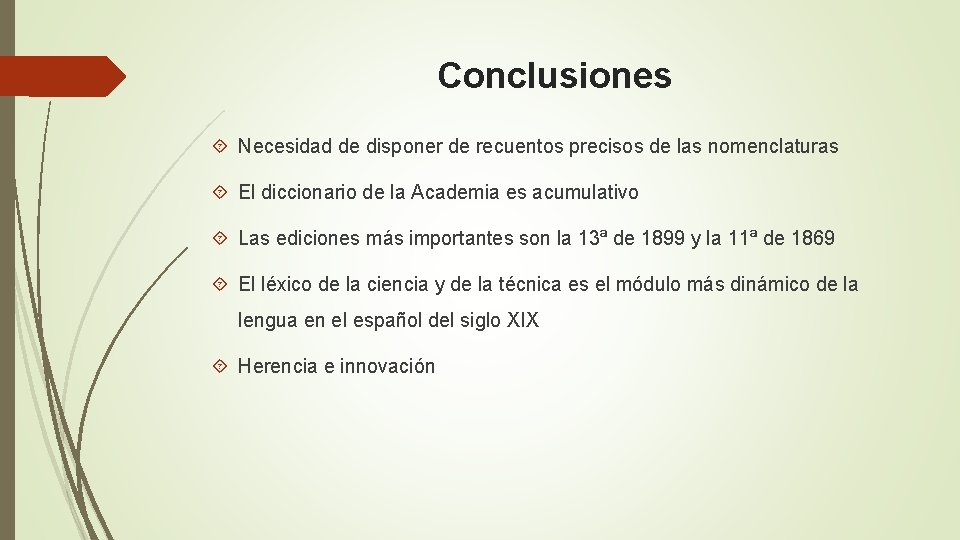 Conclusiones

Necesidad de disponer de recuentos precisos de las nomenclaturas

El diccionario de la Academia es acumulativo

Las ediciones más importantes son la 13ª de 1899 y la 11ª de 1869

El léxico de la ciencia y de la técnica es el módulo más dinámico de la lengua en el español del siglo XIX

Herencia e innovación